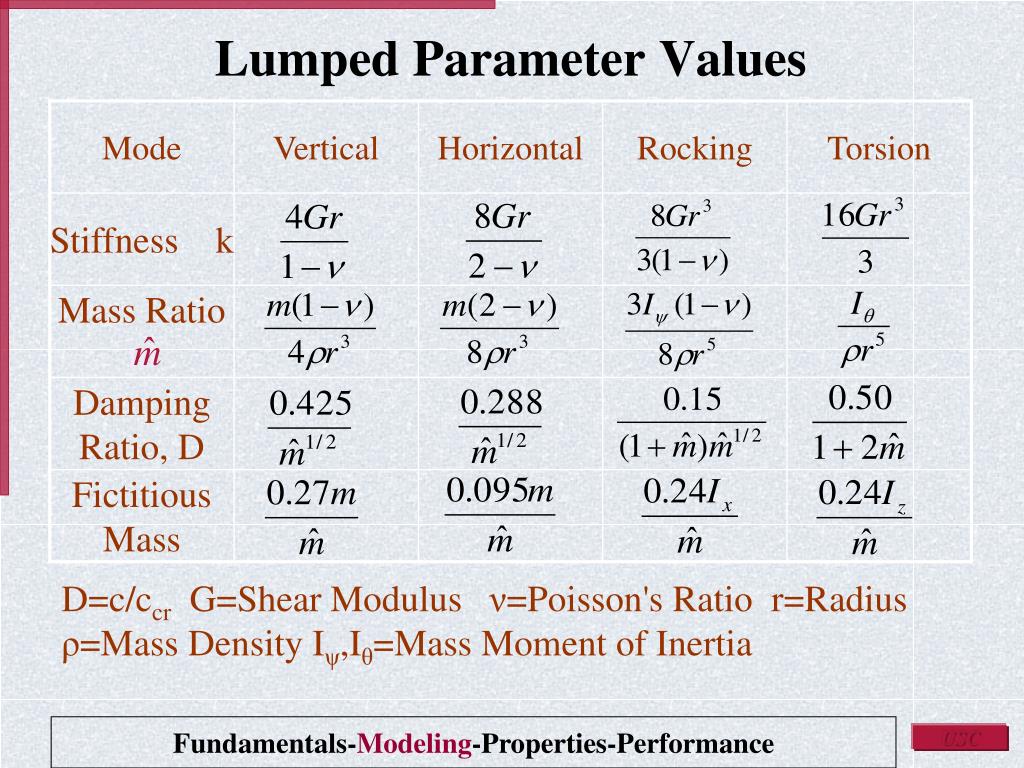 Lumped Parameter Values

| Mode | Vertical | Horizontal | Rocking | Torsion |
|---|---|---|---|---|
| Stiffness k | $\frac{4Gr}{1-\nu}$ | $\frac{8Gr}{2-\nu}$ | $\frac{8Gr^3}{3(1-\nu)}$ | $\frac{16Gr^3}{3}$ |
| Mass Ratio $\hat{m}$ | $\frac{m(1-\nu)}{4\rho r^3}$ | $\frac{m(2-\nu)}{8\rho r^3}$ | $\frac{3I_\psi(1-\nu)}{8\rho r^5}$ | $\frac{I_\theta}{\rho r^5}$ |
| Damping Ratio, D | $\frac{0.425}{\hat{m}^{1/2}}$ | $\frac{0.288}{\hat{m}^{1/2}}$ | $\frac{0.15}{(1+\hat{m})\hat{m}^{1/2}}$ | $\frac{0.50}{1+2\hat{m}}$ |
| Fictitious Mass | $\frac{0.27m}{\hat{m}}$ | $\frac{0.095m}{\hat{m}}$ | $\frac{0.24I_x}{\hat{m}}$ | $\frac{0.24I_z}{\hat{m}}$ |

D=c/c$_{cr}$ G=Shear Modulus ν=Poisson's Ratio r=Radius
ρ=Mass Density I$_\psi$,I$_\theta$=Mass Moment of Inertia

Fundamentals-Modeling-Properties-Performance

USC